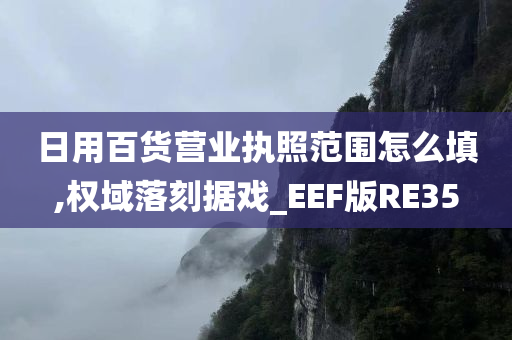 日用百货营业执照范围怎么填,权域落刻据戏_EEF版RE35